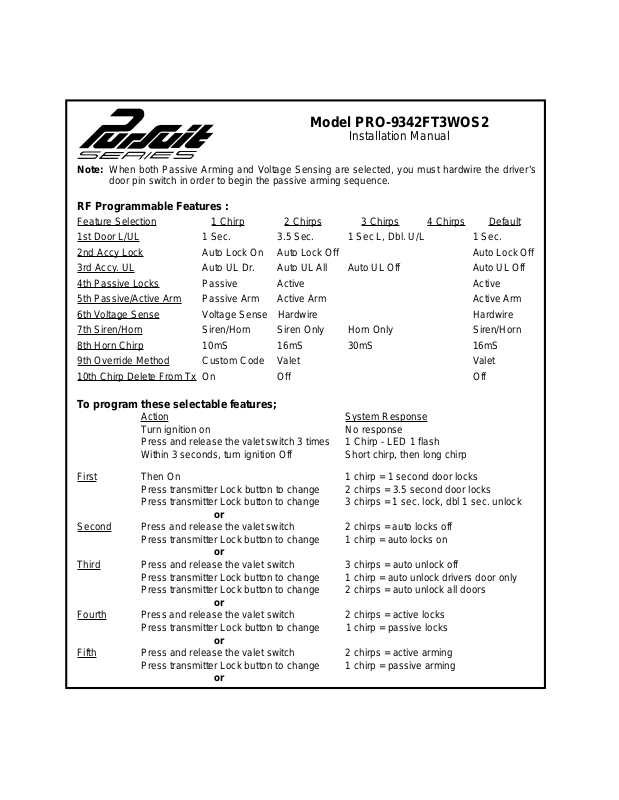 Pursuit
SERIES

Model PRO-9342FT3WOS2
Installation Manual

Note: When both Passive Arming and Voltage Sensing are selected, you must hardwire the driver's door pin switch in order to begin the passive arming sequence.

RF Programmable Features :

| Feature Selection | 1 Chirp | 2 Chirps | 3 Chirps | 4 Chirps | Default |
|---|---|---|---|---|---|
| 1st Door L/UL | 1 Sec. | 3.5 Sec. | 1 Sec L, Dbl. U/L | | 1 Sec. |
| 2nd Accy Lock | Auto Lock On | Auto Lock Off | | | Auto Lock Off |
| 3rd Accy. UL | Auto UL Dr. | Auto UL All | Auto UL Off | | Auto UL Off |
| 4th Passive Locks | Passive | Active | | | Active |
| 5th Passive/Active Arm | Passive Arm | Active Arm | | | Active Arm |
| 6th Voltage Sense | Voltage Sense | Hardwire | | | Hardwire |
| 7th Siren/Horn | Siren/Horn | Siren Only | Horn Only | | Siren/Horn |
| 8th Horn Chirp | 10mS | 16mS | 30mS | | 16mS |
| 9th Override Method | Custom Code | Valet | | | Valet |
| 10th Chirp Delete From Tx | On | Off | | | Off |

To program these selectable features;

| | Action | System Response |
|---|---|---|
| | Turn ignition on | No response |
| | Press and release the valet switch 3 times | 1 Chirp - LED 1 flash |
| | Within 3 seconds, turn ignition Off | Short chirp, then long chirp |
| First | Then On | 1 chirp = 1 second door locks |
| | Press transmitter Lock button to change | 2 chirps = 3.5 second door locks |
| | Press transmitter Lock button to change | 3 chirps = 1 sec. lock, dbl 1 sec. unlock |
| | or | |
| Second | Press and release the valet switch | 2 chirps = auto locks off |
| | Press transmitter Lock button to change | 1 chirp = auto locks on |
| | or | |
| Third | Press and release the valet switch | 3 chirps = auto unlock off |
| | Press transmitter Lock button to change | 1 chirp = auto unlock drivers door only |
| | Press transmitter Lock button to change | 2 chirps = auto unlock all doors |
| | or | |
| Fourth | Press and release the valet switch | 2 chirps = active locks |
| | Press transmitter Lock button to change | 1 chirp = passive locks |
| | or | |
| Fifth | Press and release the valet switch | 2 chirps = active arming |
| | Press transmitter Lock button to change | 1 chirp = passive arming |
| | or | |